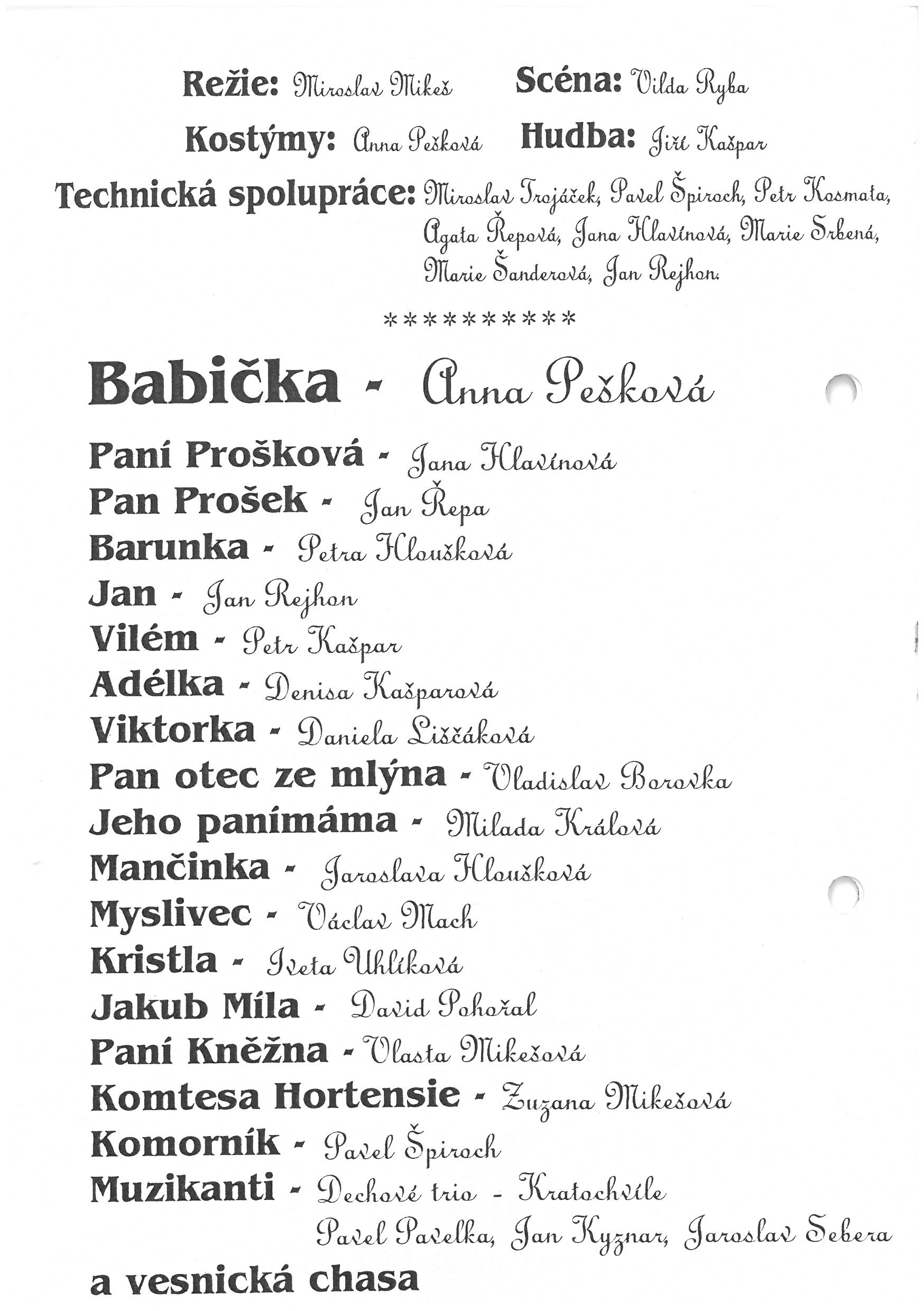 Režie: Miroslav Mikeš Scéna: Vilda Ryba

Kostýmy: Anna Pešková Hudba: Jiří Kašpar

Technická spolupráce: Miroslav Trojáček, Pavel Špiroch, Petr Kosmata, Agata Řepová, Jana Hlavínová, Marie Srbená, Marie Šanderová, Jan Rejhon.

**********

Babička - Anna Pešková

Paní Prošková - Jana Hlavínová
Pan Prošek - Jan Řepa
Barunka - Petra Hloušková
Jan - Jan Rejhon
Vilém - Petr Kašpar
Adélka - Denisa Kašparová
Viktorka - Daniela Liščáková
Pan otec ze mlýna - Vladislav Borovka
Jeho panímáma - Milada Králová
Mančinka - Jaroslava Hloušková
Myslivec - Václav Mach
Kristla - Iveta Uhlíková
Jakub Míla - David Pohořal
Paní Kněžna - Vlasta Mikešová
Komtesa Hortensie - Zuzana Mikešová
Komorník - Pavel Špiroch
Muzikanti - Dechové trio - Kratochvíle
Pavel Pavelka, Jan Kyznar, Jaroslav Sebera
a vesnická chasa